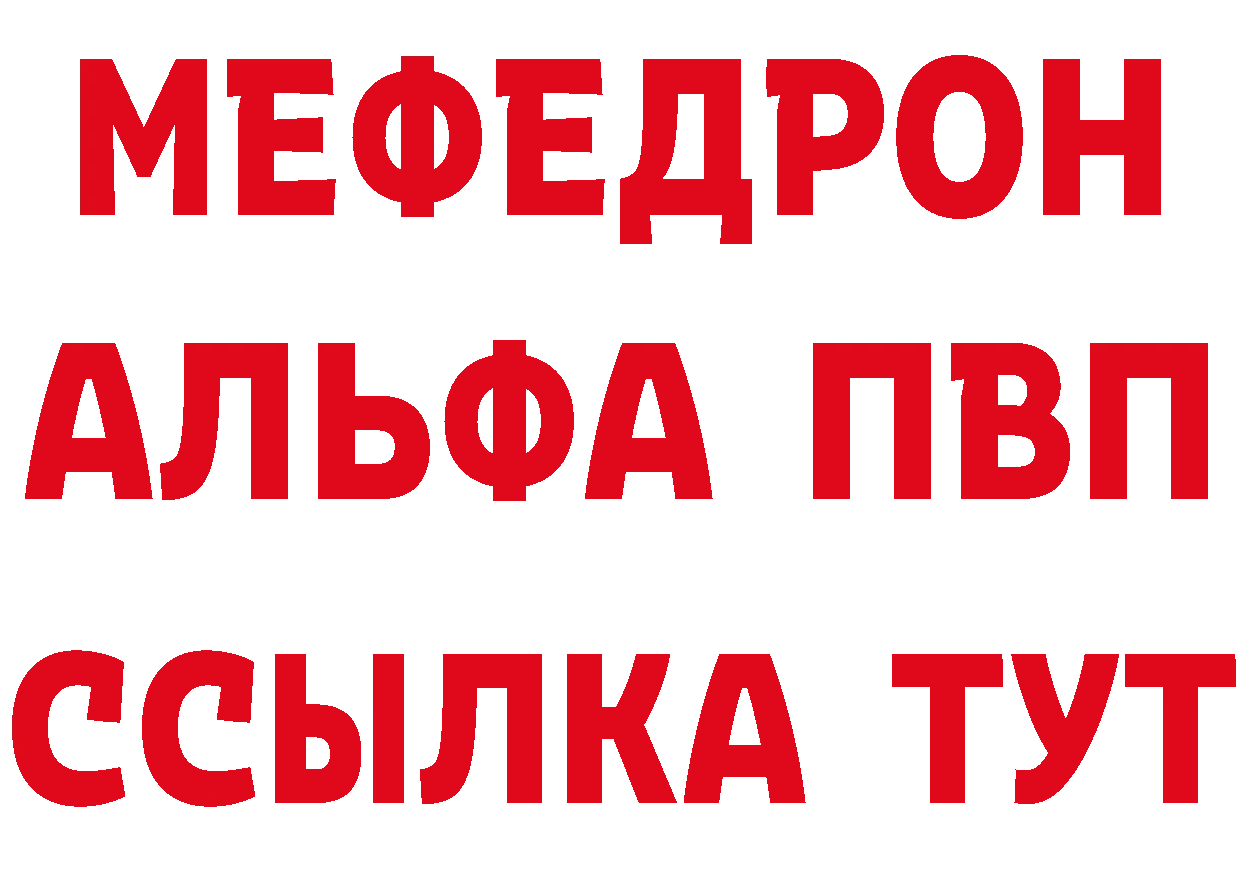 МЕФЕДРОН
АЛЬФА ПВП
ССЫЛКА ТУТ